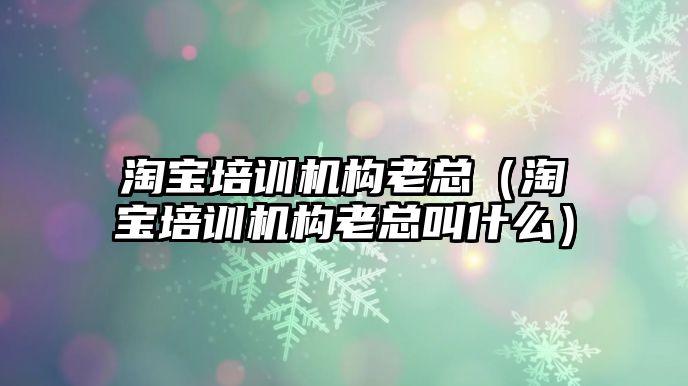 淘宝培训机构老总（淘宝培训机构老总叫什么）